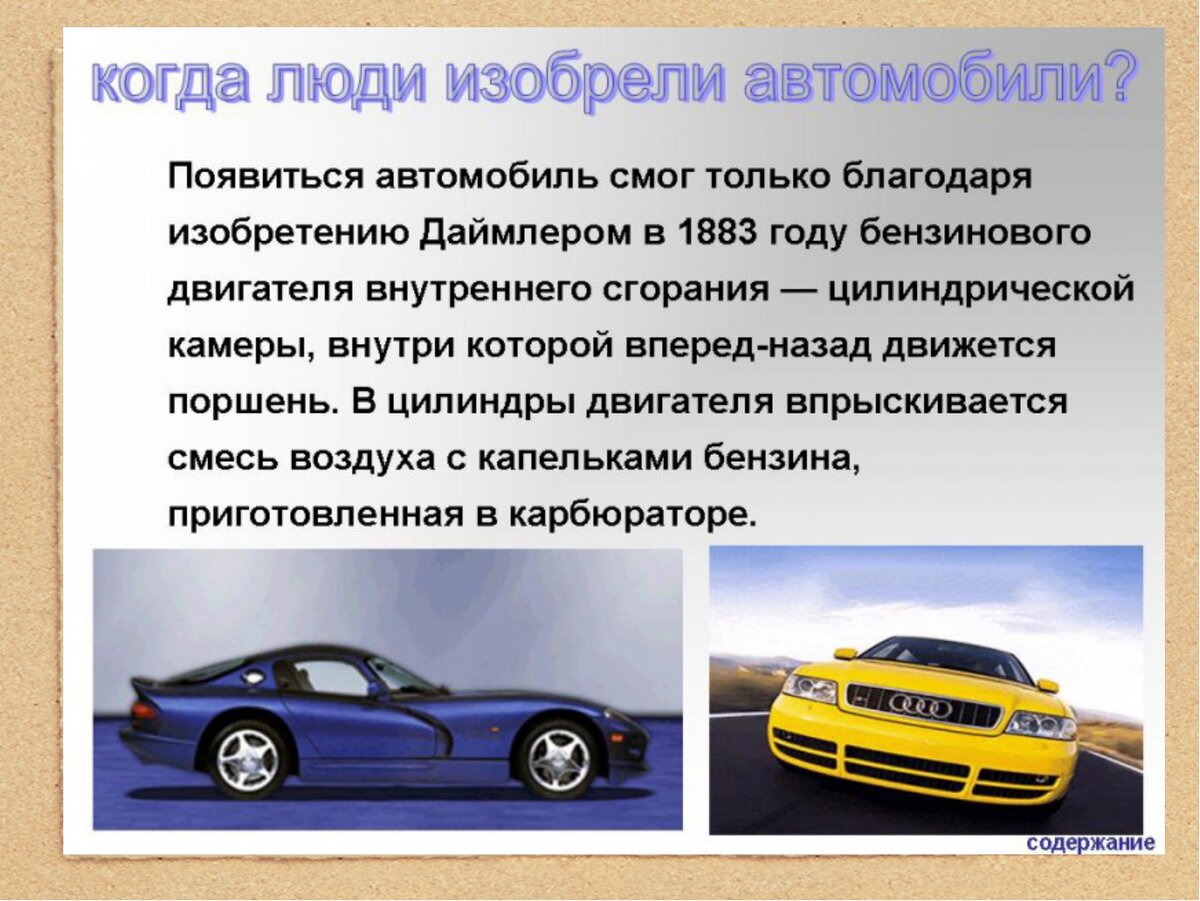 когда люди изобрели автомобили?

Появиться автомобиль смог только благодаря изобретению Даймлером в 1883 году бензинового двигателя внутреннего сгорания — цилиндрической камеры, внутри которой вперед-назад движется поршень. В цилиндры двигателя впрыскивается смесь воздуха с капельками бензина, приготовленная в карбюраторе.

содержание